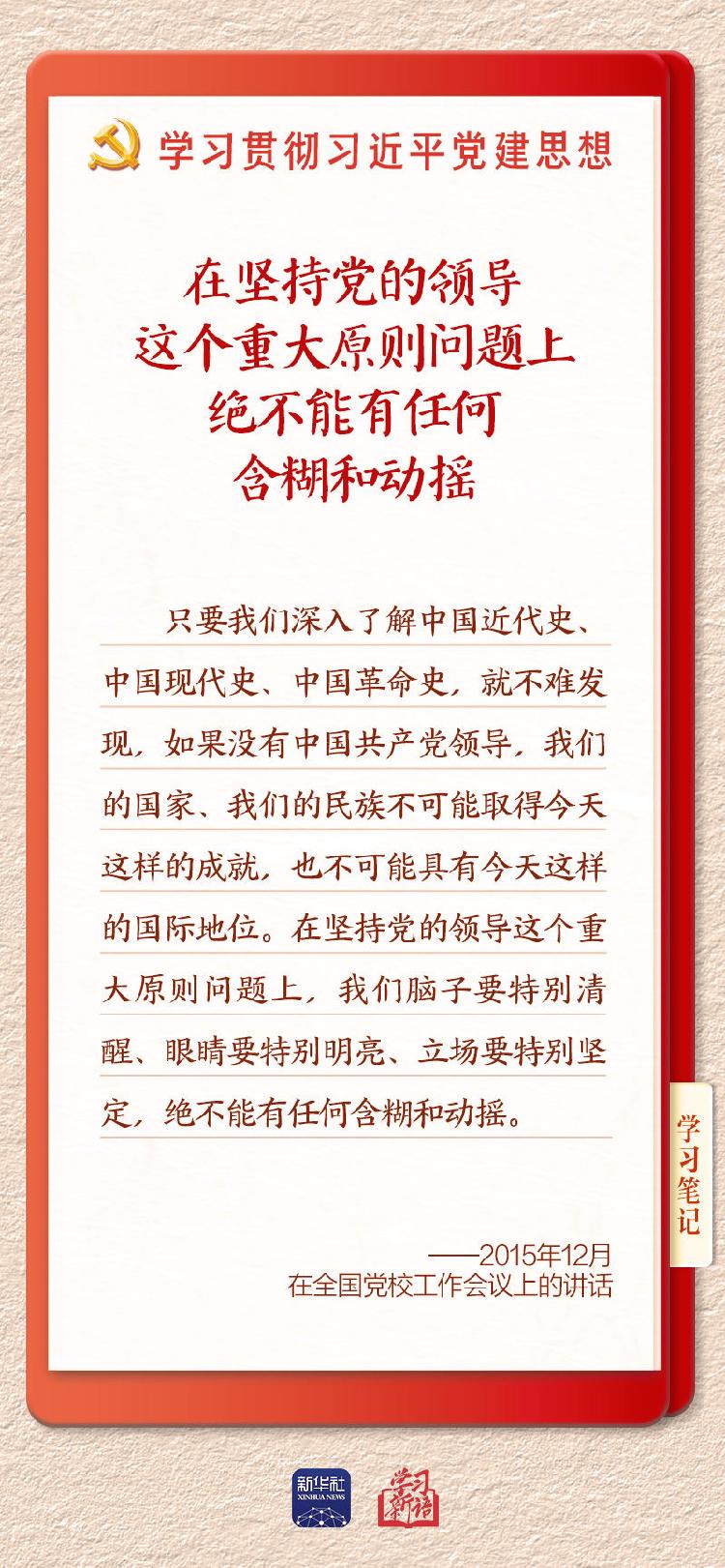 学习贯彻习近平党建思想

在坚持党的领导
这个重大原则问题上
绝不能有任何
含糊和动摇

只要我们深入了解中国近代史、中国现代史、中国革命史，就不难发现，如果没有中国共产党领导，我们的国家、我们的民族不可能取得今天这样的成就，也不可能具有今天这样的国际地位。在坚持党的领导这个重大原则问题上，我们脑子要特别清醒、眼睛要特别明亮、立场要特别坚定，绝不能有任何含糊和动摇。

学习笔记

——2015年12月
在全国党校工作会议上的讲话

新华社
XINHUA NEWS

学习新语